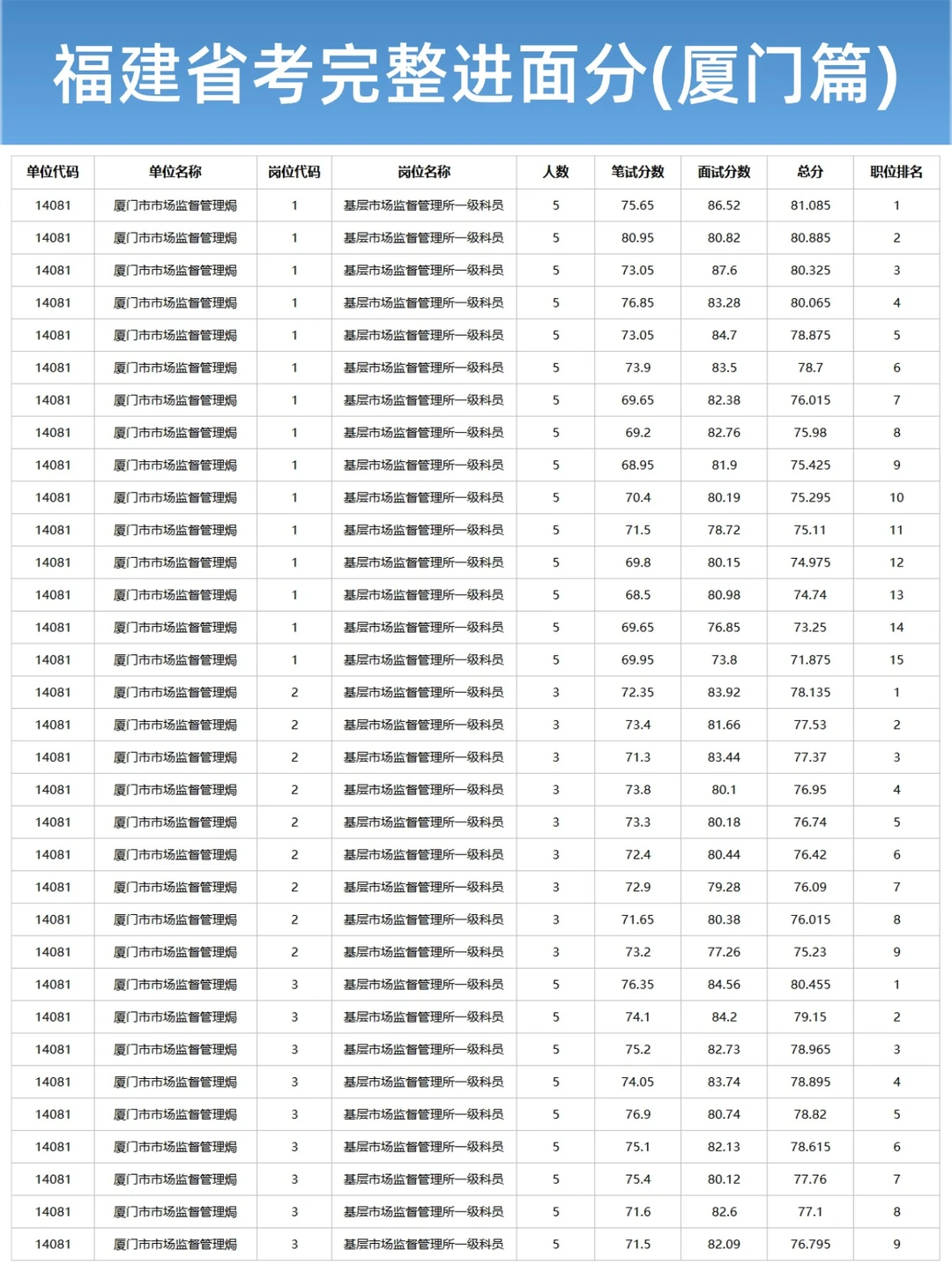 福建省考完整进面分(厦门篇)

| 单位代码 | 单位名称 | 岗位代码 | 岗位名称 | 人数 | 笔试分数 | 面试分数 | 总分 | 职位排名 |
|---|---|---|---|---|---|---|---|---|
| 14081 | 厦门市市场监督管理局 | 1 | 基层市场监督管理所一级科员 | 5 | 75.65 | 86.52 | 81.085 | 1 |
| 14081 | 厦门市市场监督管理局 | 1 | 基层市场监督管理所一级科员 | 5 | 80.95 | 80.82 | 80.885 | 2 |
| 14081 | 厦门市市场监督管理局 | 1 | 基层市场监督管理所一级科员 | 5 | 73.05 | 87.6 | 80.325 | 3 |
| 14081 | 厦门市市场监督管理局 | 1 | 基层市场监督管理所一级科员 | 5 | 76.85 | 83.28 | 80.065 | 4 |
| 14081 | 厦门市市场监督管理局 | 1 | 基层市场监督管理所一级科员 | 5 | 73.05 | 84.7 | 78.875 | 5 |
| 14081 | 厦门市市场监督管理局 | 1 | 基层市场监督管理所一级科员 | 5 | 73.9 | 83.5 | 78.7 | 6 |
| 14081 | 厦门市市场监督管理局 | 1 | 基层市场监督管理所一级科员 | 5 | 69.65 | 82.38 | 76.015 | 7 |
| 14081 | 厦门市市场监督管理局 | 1 | 基层市场监督管理所一级科员 | 5 | 69.2 | 82.76 | 75.98 | 8 |
| 14081 | 厦门市市场监督管理局 | 1 | 基层市场监督管理所一级科员 | 5 | 68.95 | 81.9 | 75.425 | 9 |
| 14081 | 厦门市市场监督管理局 | 1 | 基层市场监督管理所一级科员 | 5 | 70.4 | 80.19 | 75.295 | 10 |
| 14081 | 厦门市市场监督管理局 | 1 | 基层市场监督管理所一级科员 | 5 | 71.5 | 78.72 | 75.11 | 11 |
| 14081 | 厦门市市场监督管理局 | 1 | 基层市场监督管理所一级科员 | 5 | 69.8 | 80.15 | 74.975 | 12 |
| 14081 | 厦门市市场监督管理局 | 1 | 基层市场监督管理所一级科员 | 5 | 68.5 | 80.98 | 74.74 | 13 |
| 14081 | 厦门市市场监督管理局 | 1 | 基层市场监督管理所一级科员 | 5 | 69.65 | 76.85 | 73.25 | 14 |
| 14081 | 厦门市市场监督管理局 | 1 | 基层市场监督管理所一级科员 | 5 | 69.95 | 73.8 | 71.875 | 15 |
| 14081 | 厦门市市场监督管理局 | 2 | 基层市场监督管理所一级科员 | 3 | 72.35 | 83.92 | 78.135 | 1 |
| 14081 | 厦门市市场监督管理局 | 2 | 基层市场监督管理所一级科员 | 3 | 73.4 | 81.66 | 77.53 | 2 |
| 14081 | 厦门市市场监督管理局 | 2 | 基层市场监督管理所一级科员 | 3 | 71.3 | 83.44 | 77.37 | 3 |
| 14081 | 厦门市市场监督管理局 | 2 | 基层市场监督管理所一级科员 | 3 | 73.8 | 80.1 | 76.95 | 4 |
| 14081 | 厦门市市场监督管理局 | 2 | 基层市场监督管理所一级科员 | 3 | 73.3 | 80.18 | 76.74 | 5 |
| 14081 | 厦门市市场监督管理局 | 2 | 基层市场监督管理所一级科员 | 3 | 72.4 | 80.44 | 76.42 | 6 |
| 14081 | 厦门市市场监督管理局 | 2 | 基层市场监督管理所一级科员 | 3 | 72.9 | 79.28 | 76.09 | 7 |
| 14081 | 厦门市市场监督管理局 | 2 | 基层市场监督管理所一级科员 | 3 | 71.65 | 80.38 | 76.015 | 8 |
| 14081 | 厦门市市场监督管理局 | 2 | 基层市场监督管理所一级科员 | 3 | 73.2 | 77.26 | 75.23 | 9 |
| 14081 | 厦门市市场监督管理局 | 3 | 基层市场监督管理所一级科员 | 5 | 76.35 | 84.56 | 80.455 | 1 |
| 14081 | 厦门市市场监督管理局 | 3 | 基层市场监督管理所一级科员 | 5 | 74.1 | 84.2 | 79.15 | 2 |
| 14081 | 厦门市市场监督管理局 | 3 | 基层市场监督管理所一级科员 | 5 | 75.2 | 82.73 | 78.965 | 3 |
| 14081 | 厦门市市场监督管理局 | 3 | 基层市场监督管理所一级科员 | 5 | 74.05 | 83.74 | 78.895 | 4 |
| 14081 | 厦门市市场监督管理局 | 3 | 基层市场监督管理所一级科员 | 5 | 76.9 | 80.74 | 78.82 | 5 |
| 14081 | 厦门市市场监督管理局 | 3 | 基层市场监督管理所一级科员 | 5 | 75.1 | 82.13 | 78.615 | 6 |
| 14081 | 厦门市市场监督管理局 | 3 | 基层市场监督管理所一级科员 | 5 | 75.4 | 80.12 | 77.76 | 7 |
| 14081 | 厦门市市场监督管理局 | 3 | 基层市场监督管理所一级科员 | 5 | 71.6 | 82.6 | 77.1 | 8 |
| 14081 | 厦门市市场监督管理局 | 3 | 基层市场监督管理所一级科员 | 5 | 71.5 | 82.09 | 76.795 | 9 |